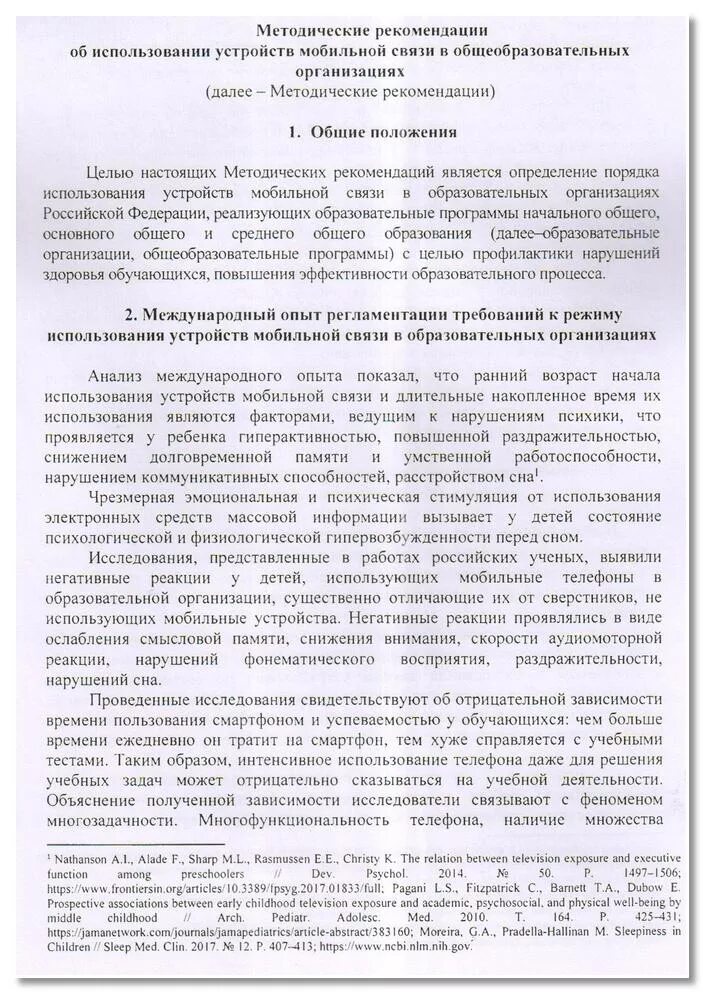 Методические рекомендации
об использовании устройств мобильной связи в общеобразовательных организациях
(далее – Методические рекомендации)

1. Общие положения

Целью настоящих Методических рекомендаций является определение порядка использования устройств мобильной связи в образовательных организациях Российской Федерации, реализующих образовательные программы начального общего, основного общего и среднего общего образования (далее–образовательные организации, общеобразовательные программы) с целью профилактики нарушений здоровья обучающихся, повышения эффективности образовательного процесса.

2. Международный опыт регламентации требований к режиму использования устройств мобильной связи в образовательных организациях

Анализ международного опыта показал, что ранний возраст начала использования устройств мобильной связи и длительные накопленное время их использования являются факторами, ведущим к нарушениям психики, что проявляется у ребенка гиперактивностью, повышенной раздражительностью, снижением долговременной памяти и умственной работоспособности, нарушением коммуникативных способностей, расстройством сна$^1$.

Чрезмерная эмоциональная и психическая стимуляция от использования электронных средств массовой информации вызывает у детей состояние психологической и физиологической гипервозбужденности перед сном.

Исследования, представленные в работах российских ученых, выявили негативные реакции у детей, использующих мобильные телефоны в образовательной организации, существенно отличающие их от сверстников, не использующих мобильные устройства. Негативные реакции проявлялись в виде ослабления смысловой памяти, снижения внимания, скорости аудиомоторной реакции, нарушений фонематического восприятия, раздражительности, нарушений сна.

Проведенные исследования свидетельствуют об отрицательной зависимости времени пользования смартфоном и успеваемостью у обучающихся: чем больше времени ежедневно он тратит на смартфон, тем хуже справляется с учебными тестами. Таким образом, интенсивное использование телефона даже для решения учебных задач может отрицательно сказываться на учебной деятельности. Объяснение полученной зависимости исследователи связывают с феноменом многозадачности. Многофункциональность телефона, наличие множества

$^1$ Nathanson A.I., Alade F., Sharp M.L., Rasmussen E.E., Christy K. The relation between television exposure and executive function among preschoolers // Dev. Psychol. 2014. № 50. P. 1497–1506; https://www.frontiersin.org/articles/10.3389/fpsyg.2017.01833/full; Pagani L.S., Fitzpatrick C., Barnett T.A., Dubow E. Prospective associations between early childhood television exposure and academic, psychosocial, and physical well-being by middle childhood // Arch. Pediatr. Adolesc. Med. 2010. T. 164. P. 425–431; https://jamanetwork.com/journals/jamapediatrics/article-abstract/383160; Moreira, G.A., Pradella-Hallinan M. Sleepiness in Children // Sleep Med. Clin. 2017. № 12. P. 407–413; https://www.ncbi.nlm.nih.gov.